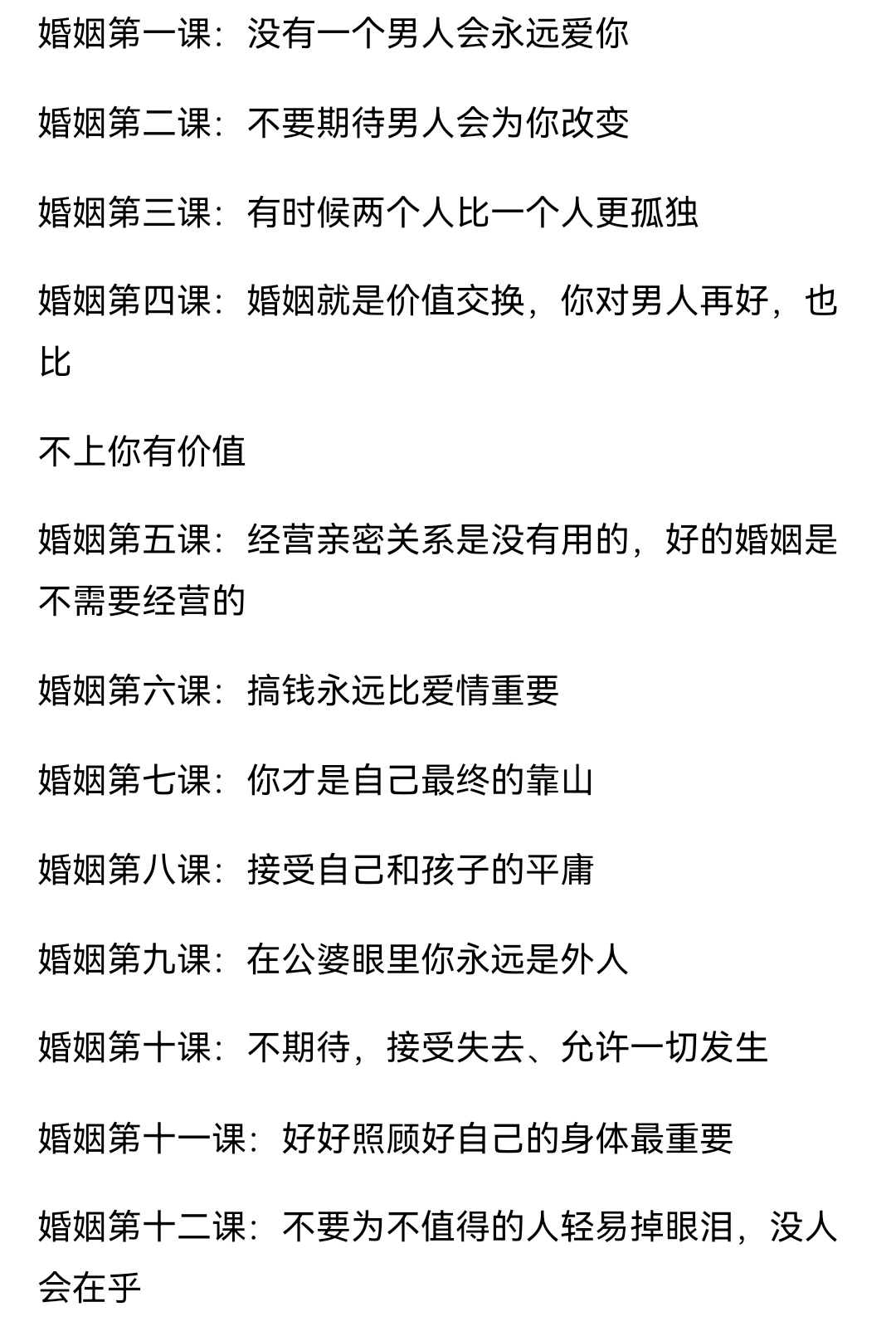 婚姻第一课：没有一个男人会永远爱你

婚姻第二课：不要期待男人会为你改变

婚姻第三课：有时候两个人比一个人更孤独

婚姻第四课：婚姻就是价值交换，你对男人再好，也比

不上你有价值

婚姻第五课：经营亲密关系是没有用的，好的婚姻是不需要经营的

婚姻第六课：搞钱永远比爱情重要

婚姻第七课：你才是自己最终的靠山

婚姻第八课：接受自己和孩子的平庸

婚姻第九课：在公婆眼里你永远是外人

婚姻第十课：不期待，接受失去、允许一切发生

婚姻第十一课：好好照顾好自己的身体最重要

婚姻第十二课：不要为不值得的人轻易掉眼泪，没人会在乎